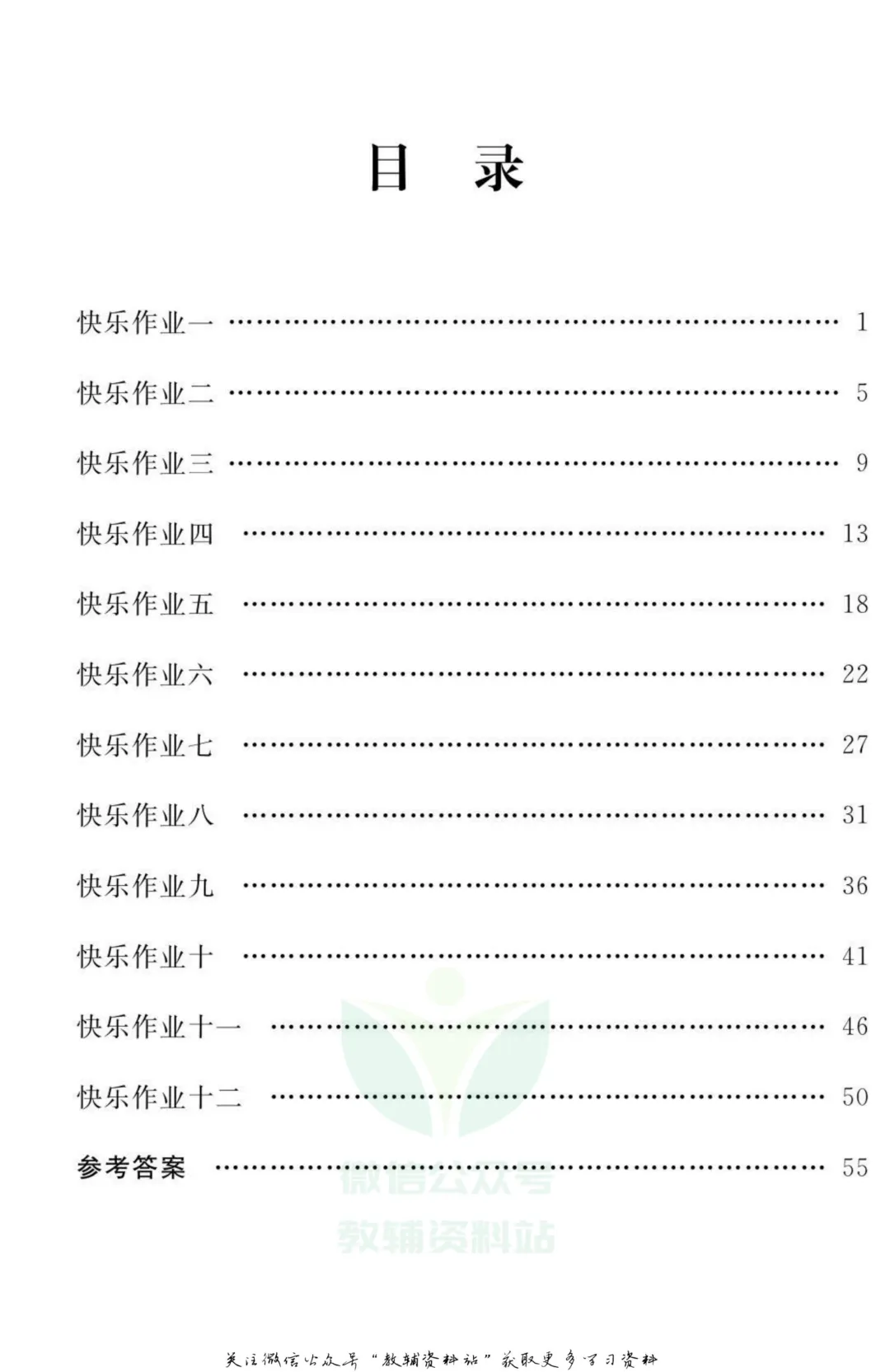 目 录

快乐作业一 1

快乐作业二 5

快乐作业三 9

快乐作业四 13

快乐作业五 18

快乐作业六 22

快乐作业七 27

快乐作业八 31

快乐作业九 36

快乐作业十 41

快乐作业十一 46

快乐作业十二 50

参考答案 55

关注微信公众号“教辅资料站”获取更多学习资料

微信公众号
教辅资料站